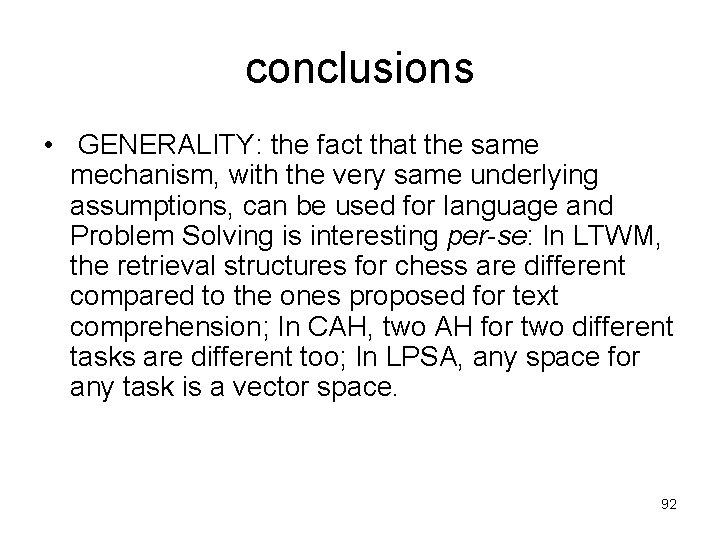 conclusions

• GENERALITY: the fact that the same mechanism, with the very same underlying assumptions, can be used for language and Problem Solving is interesting per-se: In LTWM, the retrieval structures for chess are different compared to the ones proposed for text comprehension; In CAH, two AH for two different tasks are different too; In LPSA, any space for any task is a vector space.

92